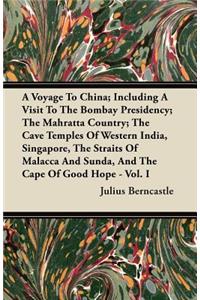 A Voyage To China; Including A Visit To The Bombay Presidency; The Mahratta Country; The Cave Temples Of Western India, Singapore, The Straits Of Malacca And Sunda, And The Cape Of Good Hope - Vol. I

Julius Berncastle